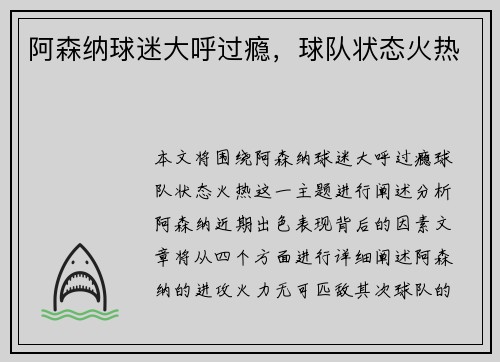 阿森纳球迷大呼过瘾，球队状态火热

本文将围绕阿森纳球迷大呼过瘾球队状态火热这一主题进行阐述分析阿森纳近期出色表现背后的因素文章将从四个方面进行详细阐述阿森纳的进攻火力无可匹敌其次球队的